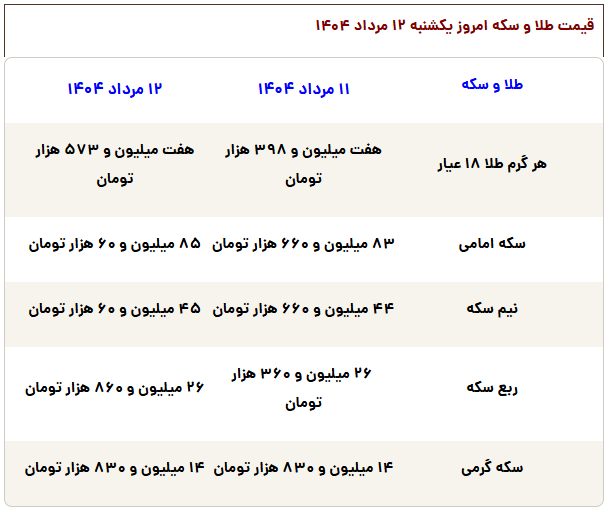 قیمت طلا و سکه امروز یکشنبه ۱۲ مرداد ۱۴۰۴

| طلا و سکه | ۱۱ مرداد ۱۴۰۴ | ۱۲ مرداد ۱۴۰۴ |
|---|---|---|
| هر گرم طلا ۱۸ عیار | هفت میلیون و ۳۹۸ هزار تومان | هفت میلیون و ۵۷۳ هزار تومان |
| سکه امامی | ۸۳ میلیون و ۶۶۰ هزار تومان | ۸۵ میلیون و ۶۰ هزار تومان |
| نیم سکه | ۴۴ میلیون و ۶۶۰ هزار تومان | ۴۵ میلیون و ۶۰ هزار تومان |
| ربع سکه | ۲۶ میلیون و ۳۶۰ هزار تومان | ۲۶ میلیون و ۸۶۰ هزار تومان |
| سکه گرمی | ۱۴ میلیون و ۸۳۰ هزار تومان | ۱۴ میلیون و ۸۳۰ هزار تومان |